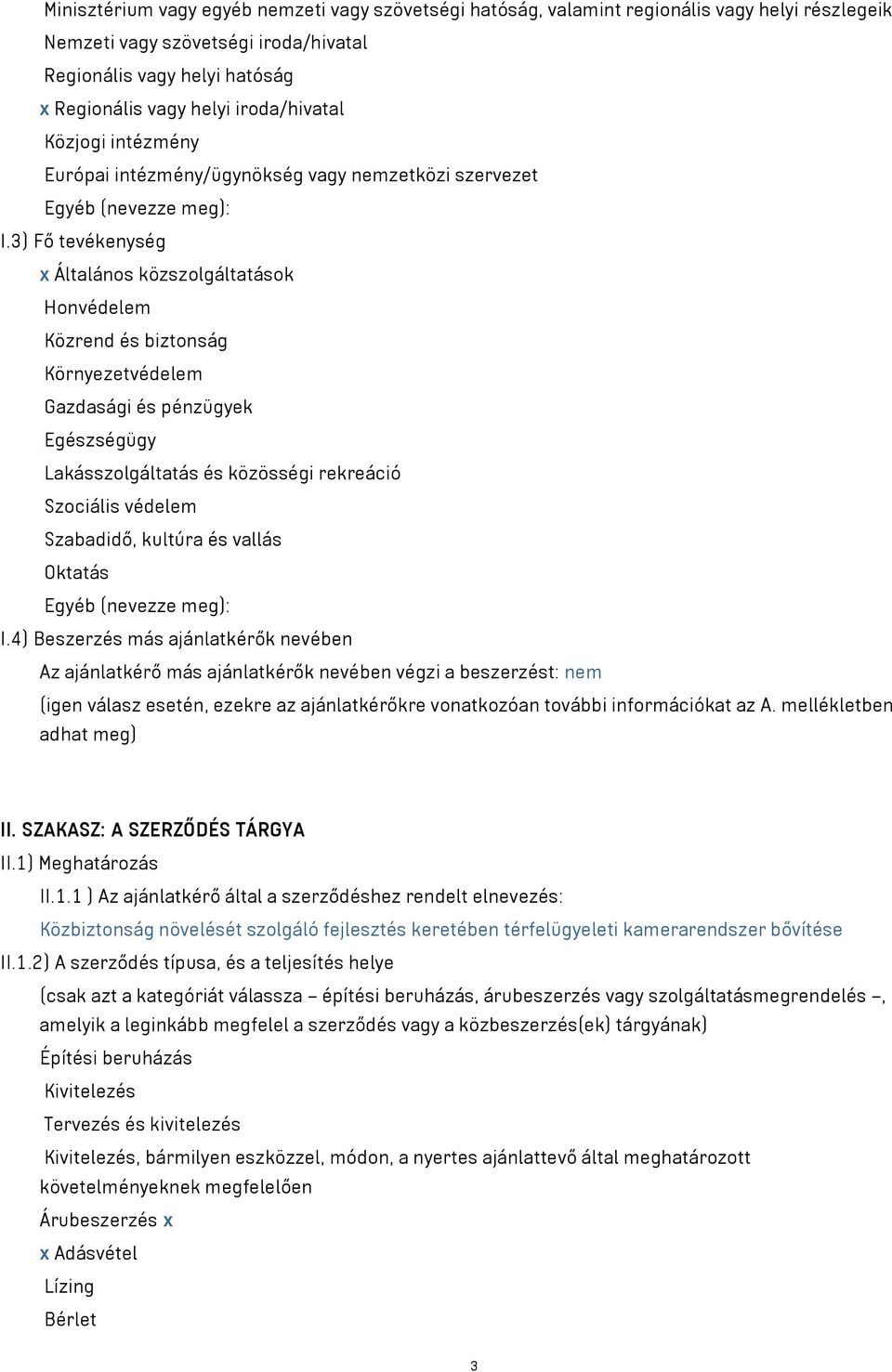 Minisztérium vagy egyéb nemzeti vagy szövetségi hatóság, valamint regionális vagy helyi részlegeik
Nemzeti vagy szövetségi iroda/hivatal
Regionális vagy helyi hatóság
x Regionális vagy helyi iroda/hivatal
Közjogi intézmény
Európai intézmény/ügynökség vagy nemzetközi szervezet
Egyéb (nevezze meg):
I.3) Fő tevékenység
x Általános közszolgáltatások
Honvédelem
Közrend és biztonság
Környezetvédelem
Gazdasági és pénzügyek
Egészségügy
Lakásszolgáltatás és közösségi rekreáció
Szociális védelem
Szabadidő, kultúra és vallás
Oktatás
Egyéb (nevezze meg):
I.4) Beszerzés más ajánlatkérők nevében
Az ajánlatkérő más ajánlatkérők nevében végzi a beszerzést: nem
(igen válasz esetén, ezekre az ajánlatkérőkre vonatkozóan további információkat az A. mellékletben adhat meg)

II. SZAKASZ: A SZERZŐDÉS TÁRGYA
II.1) Meghatározás
II.1.1 ) Az ajánlatkérő által a szerződéshez rendelt elnevezés:
Közbiztonság növelését szolgáló fejlesztés keretében térfelügyeleti kamerarendszer bővítése
II.1.2) A szerződés típusa, és a teljesítés helye
(csak azt a kategóriát válassza – építési beruházás, árubeszerzés vagy szolgáltatásmegrendelés –, amelyik a leginkább megfelel a szerződés vagy a közbeszerzés(ek) tárgyának)
Építési beruházás
Kivitelezés
Tervezés és kivitelezés
Kivitelezés, bármilyen eszközzel, módon, a nyertes ajánlattevő által meghatározott követelményeknek megfelelően
Árubeszerzés x
x Adásvétel
Lízing
Bérlet

3